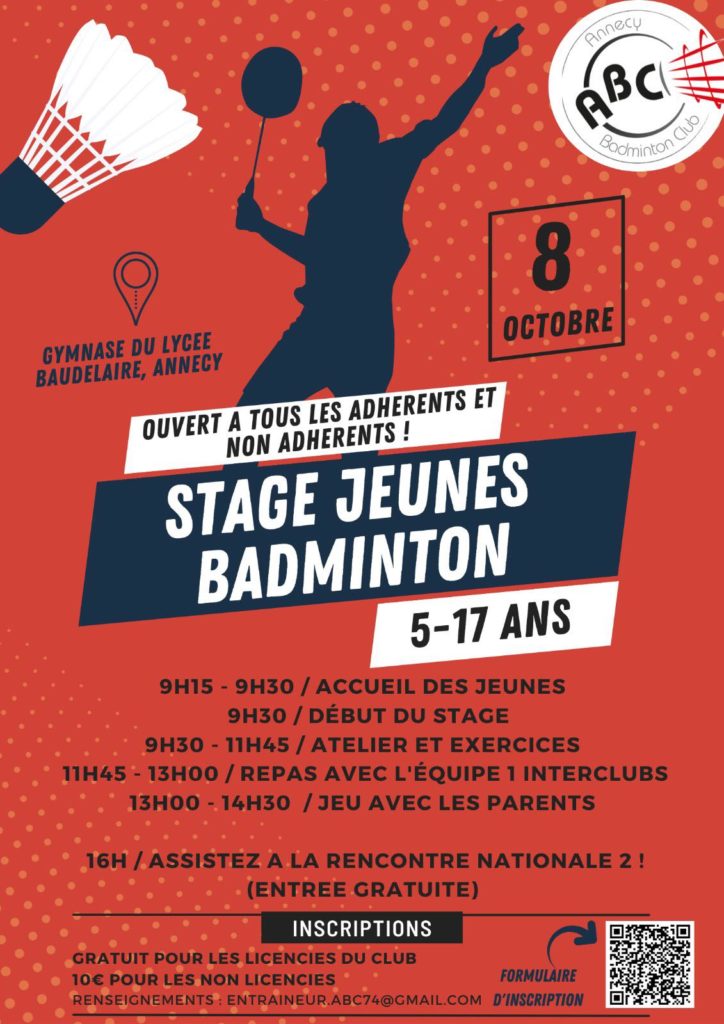 Annecy
ABC
Badminton Club

8
OCTOBRE

GYMNASE DU LYCEE BAUDELAIRE, ANNECY

OUVERT A TOUS LES ADHERENTS ET NON ADHERENTS !

STAGE JEUNES BADMINTON

5-17 ANS

9H15 - 9H30 / ACCUEIL DES JEUNES
9H30 / DÉBUT DU STAGE
9H30 - 11H45 / ATELIER ET EXERCICES
11H45 - 13H00 / REPAS AVEC L'ÉQUIPE 1 INTERCLUBS
13H00 - 14H30 / JEU AVEC LES PARENTS

16H / ASSISTEZ A LA RENCONTRE NATIONALE 2 !
(ENTREE GRATUITE)

INSCRIPTIONS

GRATUIT POUR LES LICENCIES DU CLUB
10€ POUR LES NON LICENCIES
RENSEIGNEMENTS : ENTRAINEUR.ABC74@GMAIL.COM

FORMULAIRE D'INSCRIPTION